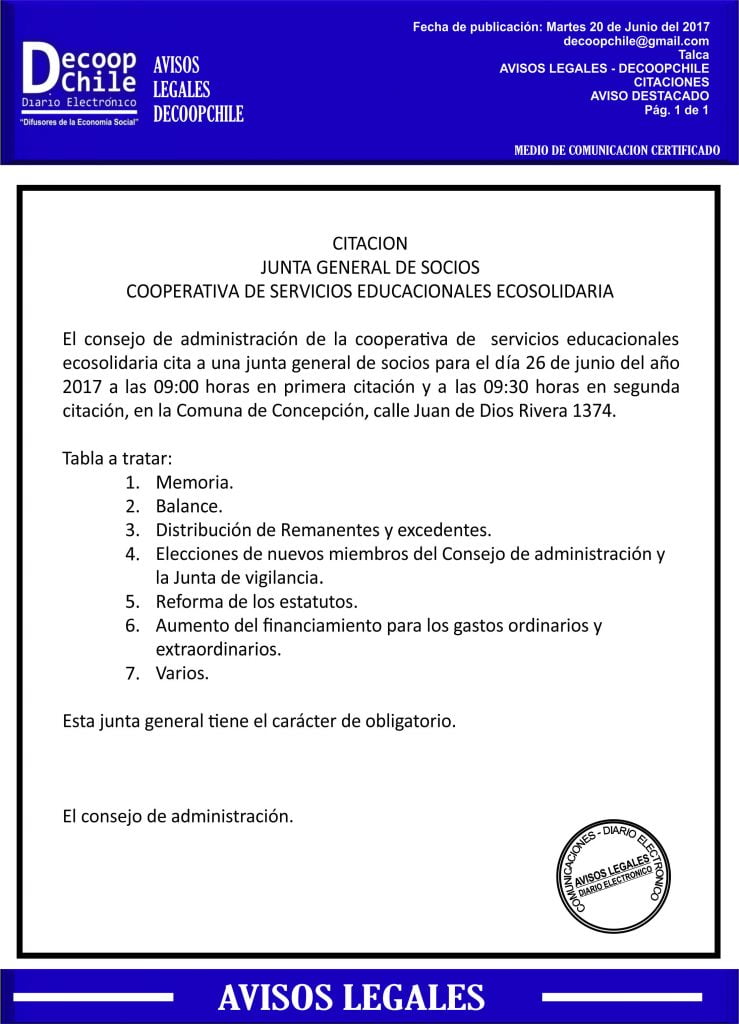 Decoop Chile
Diario Electrónico
"Difusores de la Economía Social"

AVISOS
LEGALES
DECOOPCHILE

Fecha de publicación: Martes 20 de Junio del 2017
decoopchile@gmail.com
Talca
AVISOS LEGALES - DECOOPCHILE
CITACIONES
AVISO DESTACADO
Pág. 1 de 1

MEDIO DE COMUNICACION CERTIFICADO

CITACION
JUNTA GENERAL DE SOCIOS
COOPERATIVA DE SERVICIOS EDUCACIONALES ECOSOLIDARIA

El consejo de administración de la cooperativa de servicios educacionales ecosolidaria cita a una junta general de socios para el día 26 de junio del año 2017 a las 09:00 horas en primera citación y a las 09:30 horas en segunda citación, en la Comuna de Concepción, calle Juan de Dios Rivera 1374.

Tabla a tratar:
1. Memoria.
2. Balance.
3. Distribución de Remanentes y excedentes.
4. Elecciones de nuevos miembros del Consejo de administración y la Junta de vigilancia.
5. Reforma de los estatutos.
6. Aumento del financiamiento para los gastos ordinarios y extraordinarios.
7. Varios.

Esta junta general tiene el carácter de obligatorio.

El consejo de administración.

COMUNICACIONES - DIARIO ELECTRONICO
AVISOS LEGALES
DIARIO ELECTRONICO

AVISOS LEGALES